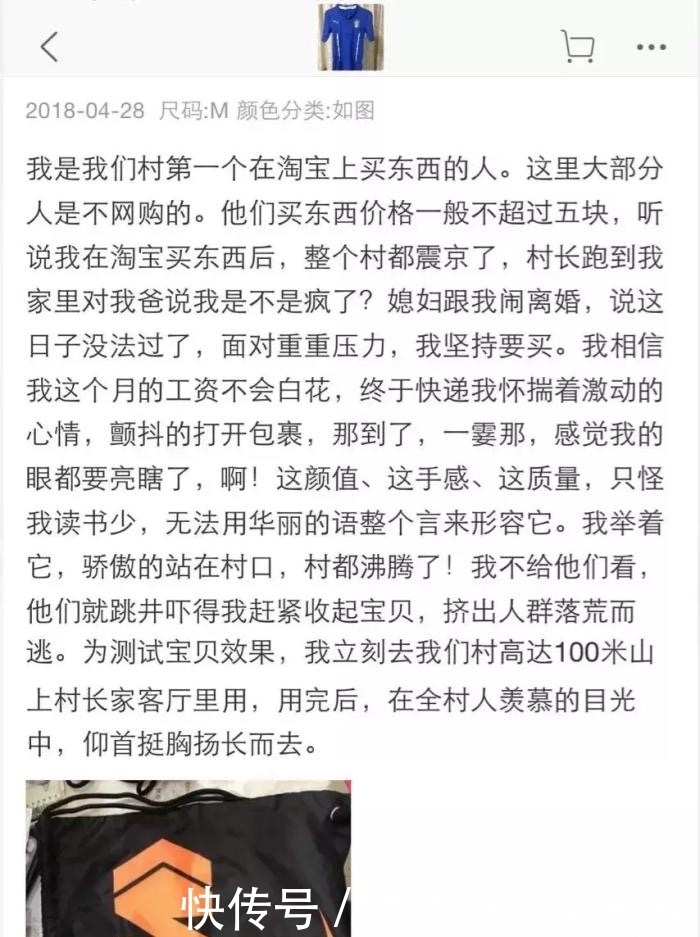 2018-04-28 尺码:M 颜色分类:如图

我是我们村第一个在淘宝上买东西的人。这里大部分人是不网购的。他们买东西价格一般不超过五块，听说我在淘宝买东西后，整个村都震京了，村长跑到我家里对我爸说我是不是疯了？媳妇跟我闹离婚，说这日子没法过了，面对重重压力，我坚持要买。我相信我这个月的工资不会白花，终于快递我怀揣着激动的心情，颤抖的打开包裹，那到了，一霎那，感觉我的眼都要亮瞎了，啊！这颜值、这手感、这质量，只怪我读书少，无法用华丽的语整个言来形容它。我举着它，骄傲的站在村口，村都沸腾了！我不给他们看，他们就跳井吓得我赶紧收起宝贝，挤出人群落荒而逃。为测试宝贝效果，我立刻去我们村高达100米山上村长家客厅里用，用完后，在全村人羡慕的目光中，仰首挺胸扬长而去。

快传号 /